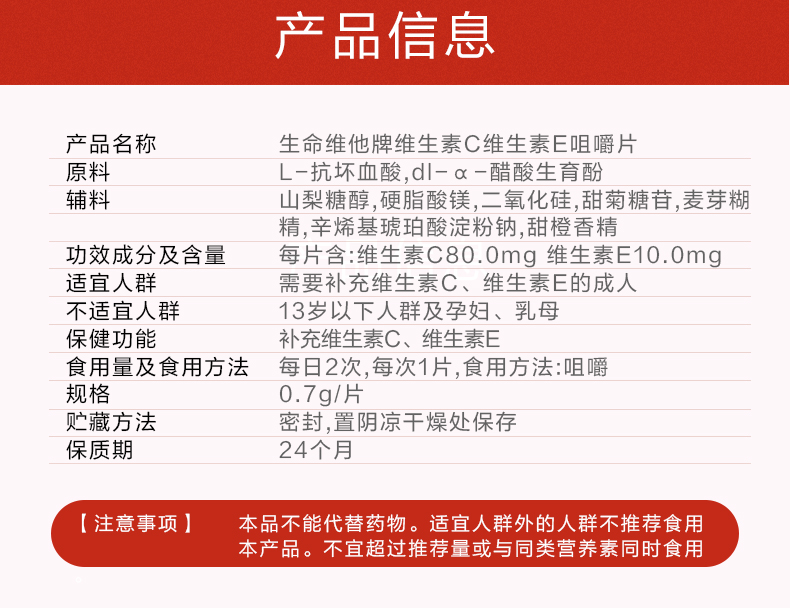 产品信息

| 产品名称 | 生命维他牌维生素C维生素E咀嚼片 |
|---|---|
| 原料 | L-抗坏血酸,dl-α-醋酸生育酚 |
| 辅料 | 山梨糖醇,硬脂酸镁,二氧化硅,甜菊糖苷,麦芽糊精,辛烯基琥珀酸淀粉钠,甜橙香精 |
| 功效成分及含量 | 每片含:维生素C80.0mg 维生素E10.0mg |
| 适宜人群 | 需要补充维生素C、维生素E的成人 |
| 不适宜人群 | 13岁以下人群及孕妇、乳母 |
| 保健功能 | 补充维生素C、维生素E |
| 食用量及食用方法 | 每日2次,每次1片,食用方法:咀嚼 |
| 规格 | 0.7g/片 |
| 贮藏方法 | 密封,置阴凉干燥处保存 |
| 保质期 | 24个月 |

【注意事项】 本品不能代替药物。适宜人群外的人群不推荐食用本产品。不宜超过推荐量或与同类营养素同时食用